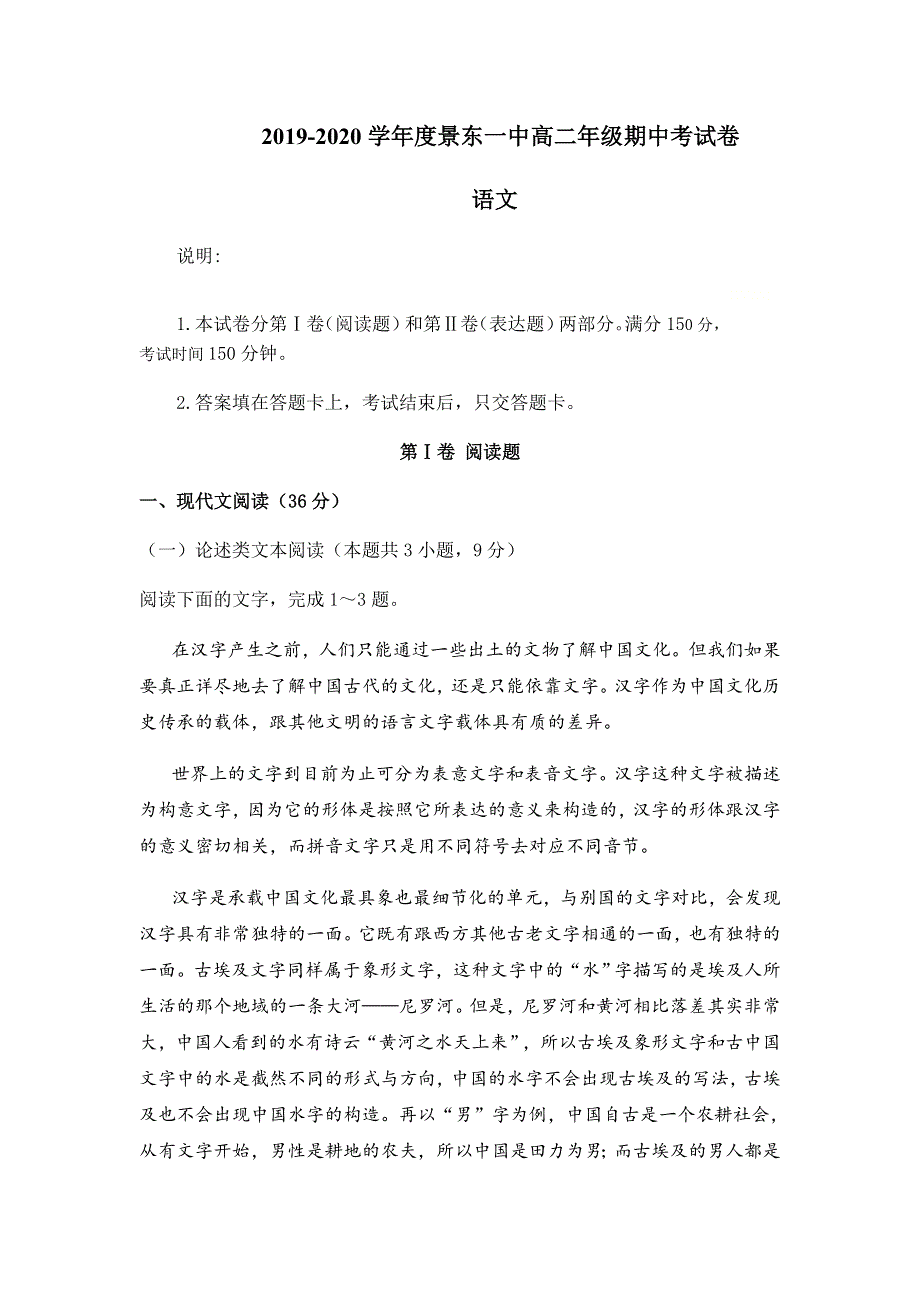 2019-2020 学年度景东一中高二年级期中考试卷

语文

说明:

1.本试卷分第Ⅰ卷(阅读题)和第Ⅱ卷(表达题)两部分。满分 150 分，考试时间 150 分钟。

2.答案填在答题卡上，考试结束后，只交答题卡。

第Ⅰ卷 阅读题

一、现代文阅读（36 分）

（一）论述类文本阅读（本题共 3 小题，9 分）

阅读下面的文字，完成 1～3 题。

在汉字产生之前，人们只能通过一些出土的文物了解中国文化。但我们如果要真正详尽地去了解中国古代的文化，还是只能依靠文字。汉字作为中国文化历史传承的载体，跟其他文明的语言文字载体具有质的差异。

世界上的文字到目前为止可分为表意文字和表音文字。汉字这种文字被描述为构意文字，因为它的形体是按照它所表达的意义来构造的，汉字的形体跟汉字的意义密切相关，而拼音文字只是用不同符号去对应不同音节。

汉字是承载中国文化最具象也最细节化的单元，与别国的文字对比，会发现汉字具有非常独特的一面。它既有跟西方其他古老文字相通的一面，也有独特的一面。古埃及文字同样属于象形文字，这种文字中的“水”字描写的是埃及人所生活的那个地域的一条大河——尼罗河。但是，尼罗河和黄河相比落差其实非常大，中国人看到的水有诗云“黄河之水天上来”，所以古埃及象形文字和古中国文字中的水是截然不同的形式与方向，中国的水字不会出现古埃及的写法，古埃及也不会出现中国水字的构造。再以“男”字为例，中国自古是一个农耕社会，从有文字开始，男性是耕地的农夫，所以中国是田力为男；而古埃及的男人都是